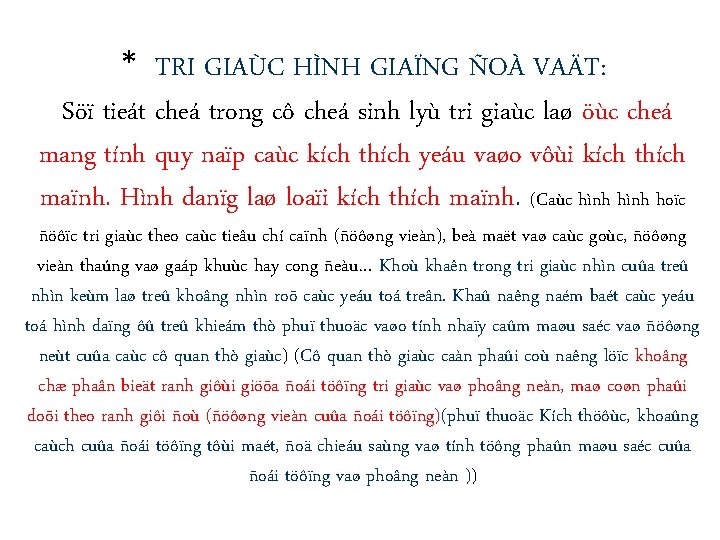 * TRI GIAÙC HÌNH GIAÏNG ÑOÀ VAÄT:

Söï tieát cheá trong cô cheá sinh lyù tri giaùc laø öùc cheá mang tính quy naïp caùc kích thích yeáu vaøo vôùi kích thích maïnh. Hình danïg laø loaïi kích thích maïnh. (Caùc hình hình hoïc ñöôïc tri giaùc theo caùc tieâu chí caïnh (ñöôøng vieàn), beà maët vaø caùc goùc, ñöôøng vieàn thaúng vaø gaáp khuùc hay cong ñeàu… Khoù khaên trong tri giaùc nhìn cuûa treû nhìn keùm laø treû khoâng nhìn roõ caùc yeáu toá treân. Khaû naêng naém baét caùc yeáu toá hình daïng ôû treû khieám thò phuï thuoäc vaøo tính nhaïy caûm maøu saéc vaø ñöôøng neùt cuûa caùc cô quan thò giaùc) (Cô quan thò giaùc caàn phaûi coù naêng löïc khoâng chæ phaân bieät ranh giôùi giöõa ñoái töôïng tri giaùc vaø phoâng neàn, maø coøn phaûi doõi theo ranh giôi ñoù (ñöôøng vieàn cuûa ñoái töôïng)(phuï thuoäc Kích thöôùc, khoaûng caùch cuûa ñoái töôïng tôùi maét, ñoä chieáu saùng vaø tính töông phaûn maøu saéc cuûa ñoái töôïng vaø phoâng neàn ))